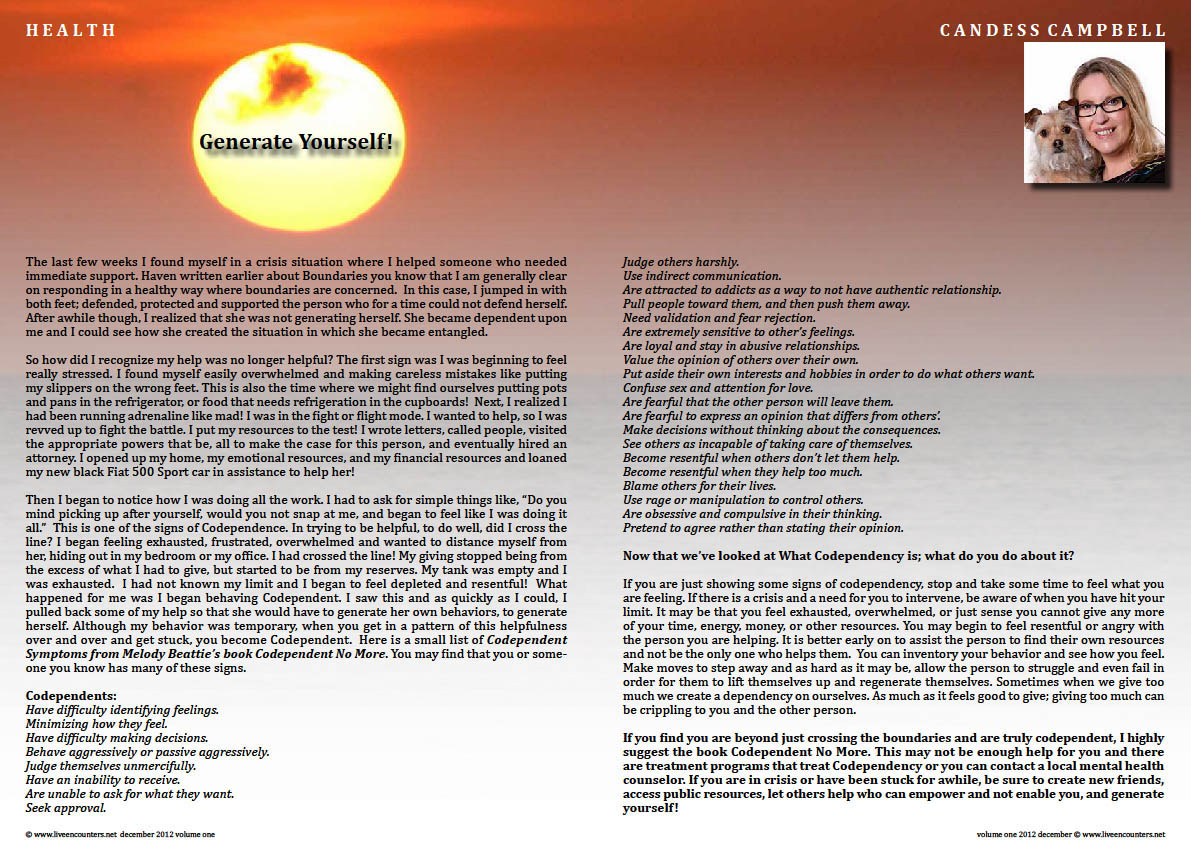 HEALTH

CANDESS CAMPBELL

Generate Yourself!

The last few weeks I found myself in a crisis situation where I helped someone who needed immediate support. Haven written earlier about Boundaries you know that I am generally clear on responding in a healthy way where boundaries are concerned. In this case, I jumped in with both feet; defended, protected and supported the person who for a time could not defend herself. After awhile though, I realized that she was not generating herself. She became dependent upon me and I could see how she created the situation in which she became entangled.

So how did I recognize my help was no longer helpful? The first sign was I was beginning to feel really stressed. I found myself easily overwhelmed and making careless mistakes like putting my slippers on the wrong feet. This is also the time where we might find ourselves putting pots and pans in the refrigerator, or food that needs refrigeration in the cupboards! Next, I realized I had been running adrenaline like mad! I was in the fight or flight mode. I wanted to help, so I was revved up to fight the battle. I put my resources to the test! I wrote letters, called people, visited the appropriate powers that be, all to make the case for this person, and eventually hired an attorney. I opened up my home, my emotional resources, and my financial resources and loaned my new black Fiat 500 Sport car in assistance to help her!

Then I began to notice how I was doing all the work. I had to ask for simple things like, "Do you mind picking up after yourself, would you not snap at me, and began to feel like I was doing it all." This is one of the signs of Codependence. In trying to be helpful, to do well, did I cross the line? I began feeling exhausted, frustrated, overwhelmed and wanted to distance myself from her, hiding out in my bedroom or my office. I had crossed the line! My giving stopped being from the excess of what I had to give, but started to be from my reserves. My tank was empty and I was exhausted. I had not known my limit and I began to feel depleted and resentful! What happened for me was I began behaving Codependent. I saw this and as quickly as I could, I pulled back some of my help so that she would have to generate her own behaviors, to generate herself. Although my behavior was temporary, when you get in a pattern of this helpfulness over and over and get stuck, you become Codependent. Here is a small list of Codependent Symptoms from Melody Beattie's book Codependent No More. You may find that you or someone you know has many of these signs.

Codependents:
Have difficulty identifying feelings.
Minimizing how they feel.
Have difficulty making decisions.
Behave aggressively or passive aggressively.
Judge themselves unmercifully.
Have an inability to receive.
Are unable to ask for what they want.
Seek approval.
Judge others harshly.
Use indirect communication.
Are attracted to addicts as a way to not have authentic relationship.
Pull people toward them, and then push them away.
Need validation and fear rejection.
Are extremely sensitive to other's feelings.
Are loyal and stay in abusive relationships.
Value the opinion of others over their own.
Put aside their own interests and hobbies in order to do what others want.
Confuse sex and attention for love.
Are fearful that the other person will leave them.
Are fearful to express an opinion that differs from others'.
Make decisions without thinking about the consequences.
See others as incapable of taking care of themselves.
Become resentful when others don't let them help.
Become resentful when they help too much.
Blame others for their lives.
Use rage or manipulation to control others.
Are obsessive and compulsive in their thinking.
Pretend to agree rather than stating their opinion.

Now that we've looked at What Codependency is; what do you do about it?

If you are just showing some signs of codependency, stop and take some time to feel what you are feeling. If there is a crisis and a need for you to intervene, be aware of when you have hit your limit. It may be that you feel exhausted, overwhelmed, or just sense you cannot give any more of your time, energy, money, or other resources. You may begin to feel resentful or angry with the person you are helping. It is better early on to assist the person to find their own resources and not be the only one who helps them. You can inventory your behavior and see how you feel. Make moves to step away and as hard as it may be, allow the person to struggle and even fail in order for them to lift themselves up and regenerate themselves. Sometimes when we give too much we create a dependency on ourselves. As much as it feels good to give; giving too much can be crippling to you and the other person.

If you find you are beyond just crossing the boundaries and are truly codependent, I highly suggest the book Codependent No More. This may not be enough help for you and there are treatment programs that treat Codependency or you can contact a local mental health counselor. If you are in crisis or have been stuck for awhile, be sure to create new friends, access public resources, let others help who can empower and not enable you, and generate yourself!

© www.liveencounters.net december 2012 volume one

volume one 2012 december © www.liveencounters.net